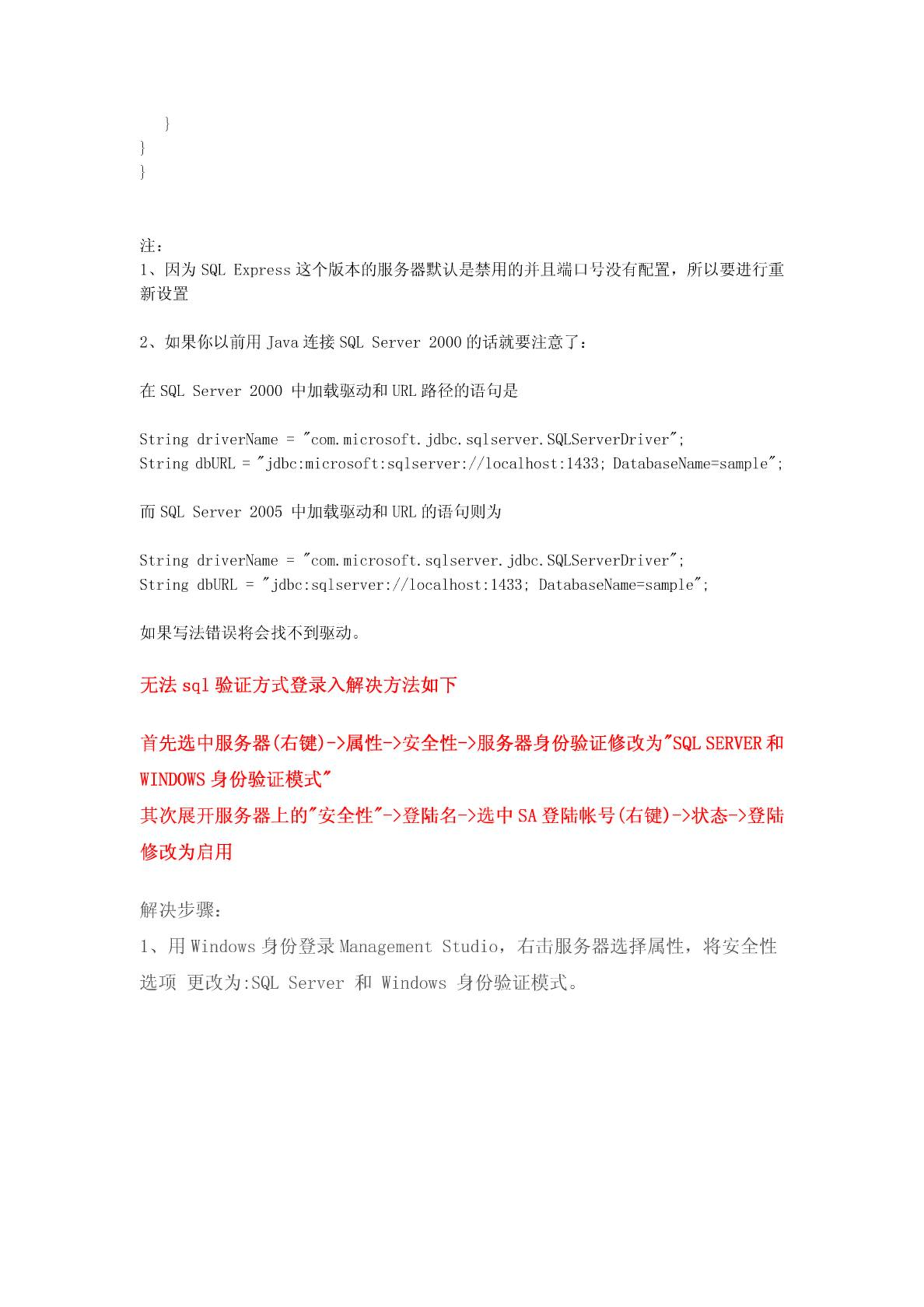 }
}
}

注:
1、因为 SQL Express 这个版本的服务器默认是禁用的并且端口号没有配置，所以要进行重新设置

2、如果你以前用 Java 连接 SQL Server 2000 的话就要注意了:

在 SQL Server 2000 中加载驱动和 URL 路径的语句是

String driverName = "com.microsoft.jdbc.sqlserver.SQLServerDriver";
String dbURL = "jdbc:microsoft:sqlserver://localhost:1433; DatabaseName=sample";

而 SQL Server 2005 中加载驱动和 URL 的语句则为

String driverName = "com.microsoft.sqlserver.jdbc.SQLServerDriver";
String dbURL = "jdbc:sqlserver://localhost:1433; DatabaseName=sample";

如果写法错误将会找不到驱动。

无法 sql 验证方式登录入解决方法如下

首先选中服务器(右键)->属性->安全性->服务器身份验证修改为"SQL SERVER 和 WINDOWS 身份验证模式"
其次展开服务器上的"安全性"->登陆名->选中 SA 登陆帐号(右键)->状态->登陆修改为启用

解决步骤:
1、用 Windows 身份登录 Management Studio，右击服务器选择属性，将安全性选项 更改为:SQL Server 和 Windows 身份验证模式。